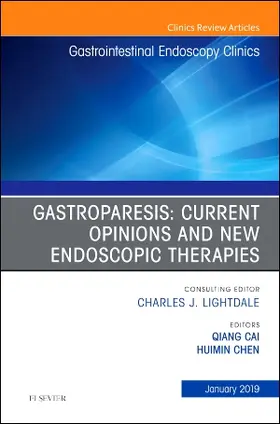 Clinics Review Articles

Gastrointestinal Endoscopy Clinics

GASTROPARESIS: CURRENT OPINIONS AND NEW ENDOSCOPIC THERAPIES

CONSULTING EDITOR
CHARLES J. LIGHTDALE

EDITORS
QIANG CAI
HUIMIN CHEN

January 2019

ELSEVIER